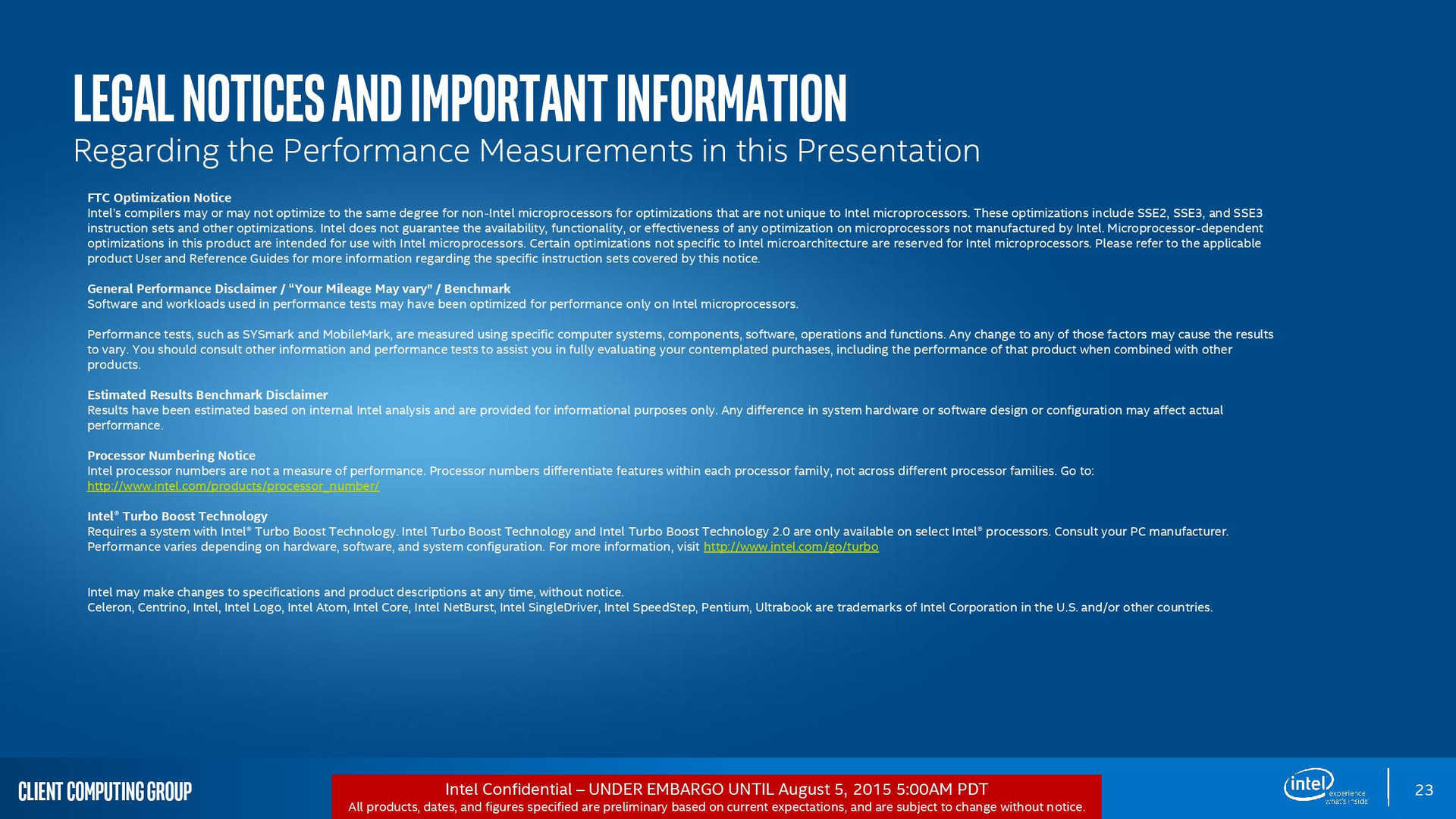 LEGAL NOTICES AND IMPORTANT INFORMATION
Regarding the Performance Measurements in this Presentation

FTC Optimization Notice
Intel's compilers may or may not optimize to the same degree for non-Intel microprocessors for optimizations that are not unique to Intel microprocessors. These optimizations include SSE2, SSE3, and SSE3 instruction sets and other optimizations. Intel does not guarantee the availability, functionality, or effectiveness of any optimization on microprocessors not manufactured by Intel. Microprocessor-dependent optimizations in this product are intended for use with Intel microprocessors. Certain optimizations not specific to Intel microarchitecture are reserved for Intel microprocessors. Please refer to the applicable product User and Reference Guides for more information regarding the specific instruction sets covered by this notice.

General Performance Disclaimer / "Your Mileage May vary" / Benchmark
Software and workloads used in performance tests may have been optimized for performance only on Intel microprocessors.

Performance tests, such as SYSmark and MobileMark, are measured using specific computer systems, components, software, operations and functions. Any change to any of those factors may cause the results to vary. You should consult other information and performance tests to assist you in fully evaluating your contemplated purchases, including the performance of that product when combined with other products.

Estimated Results Benchmark Disclaimer
Results have been estimated based on internal Intel analysis and are provided for informational purposes only. Any difference in system hardware or software design or configuration may affect actual performance.

Processor Numbering Notice
Intel processor numbers are not a measure of performance. Processor numbers differentiate features within each processor family, not across different processor families. Go to: http://www.intel.com/products/processor_number/

Intel® Turbo Boost Technology
Requires a system with Intel® Turbo Boost Technology. Intel Turbo Boost Technology and Intel Turbo Boost Technology 2.0 are only available on select Intel® processors. Consult your PC manufacturer. Performance varies depending on hardware, software, and system configuration. For more information, visit http://www.intel.com/go/turbo

Intel may make changes to specifications and product descriptions at any time, without notice.
Celeron, Centrino, Intel, Intel Logo, Intel Atom, Intel Core, Intel NetBurst, Intel SingleDriver, Intel SpeedStep, Pentium, Ultrabook are trademarks of Intel Corporation in the U.S. and/or other countries.

CLIENT COMPUTING GROUP

Intel Confidential – UNDER EMBARGO UNTIL August 5, 2015 5:00AM PDT
All products, dates, and figures specified are preliminary based on current expectations, and are subject to change without notice.

intel experience what's inside

23